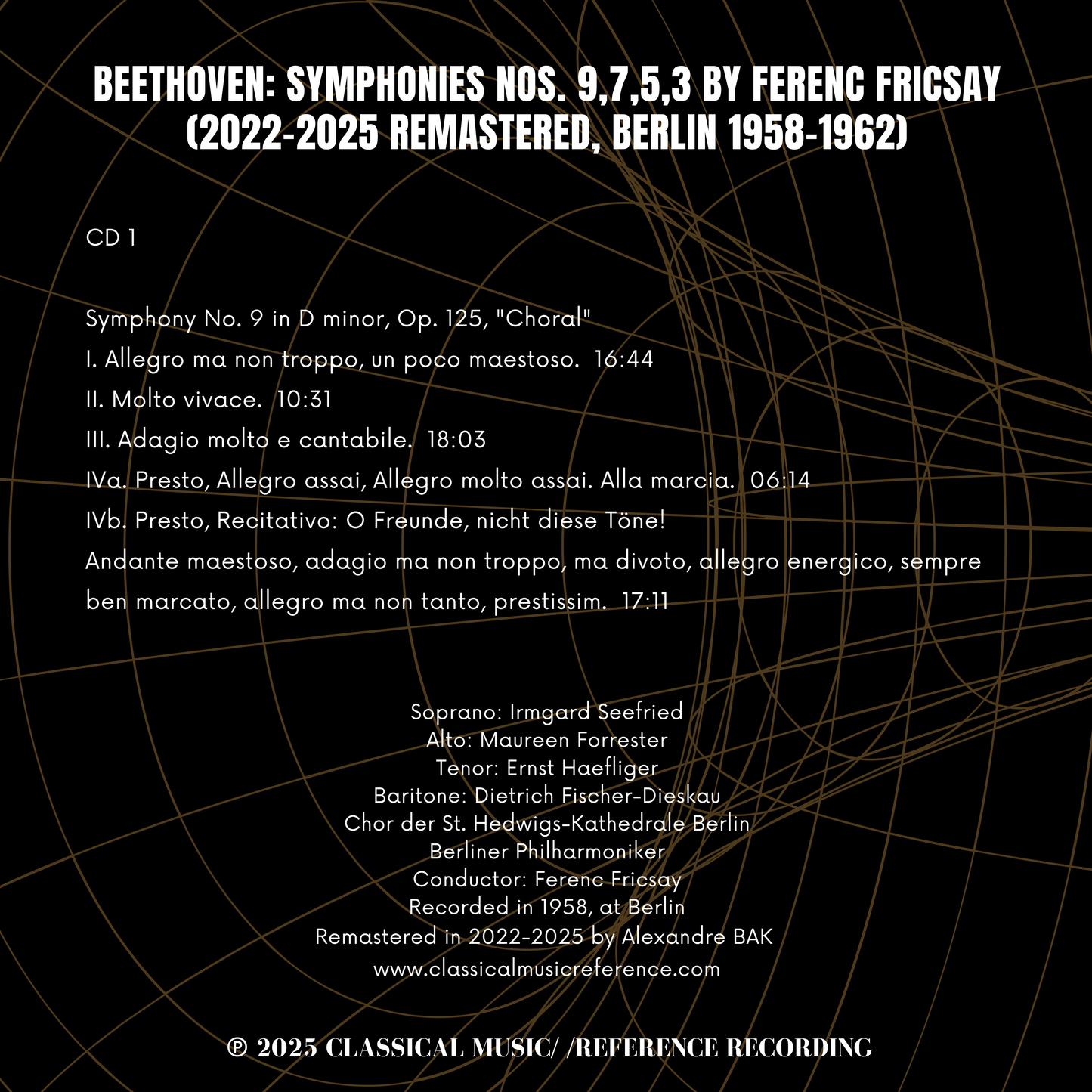 BEETHOVEN: SYMPHONIES NOS. 9,7,5,3 BY FERENC FRICSAY (2022-2025 REMASTERED, BERLIN 1958-1962)

CD 1

Symphony No. 9 in D minor, Op. 125, "Choral"
I. Allegro ma non troppo, un poco maestoso. 16:44
II. Molto vivace. 10:31
III. Adagio molto e cantabile. 18:03
IVa. Presto, Allegro assai, Allegro molto assai. Alla marcia. 06:14
IVb. Presto, Recitativo: O Freunde, nicht diese Töne!
Andante maestoso, adagio ma non troppo, ma divoto, allegro energico, sempre ben marcato, allegro ma non tanto, prestissim. 17:11

Soprano: Irmgard Seefried
Alto: Maureen Forrester
Tenor: Ernst Haefliger
Baritone: Dietrich Fischer-Dieskau
Chor der St. Hedwigs-Kathedrale Berlin
Berliner Philharmoniker
Conductor: Ferenc Fricsay
Recorded in 1958, at Berlin
Remastered in 2022-2025 by Alexandre BAK
www.classicalmusicreference.com

℗ 2025 CLASSICAL MUSIC/ /REFERENCE RECORDING